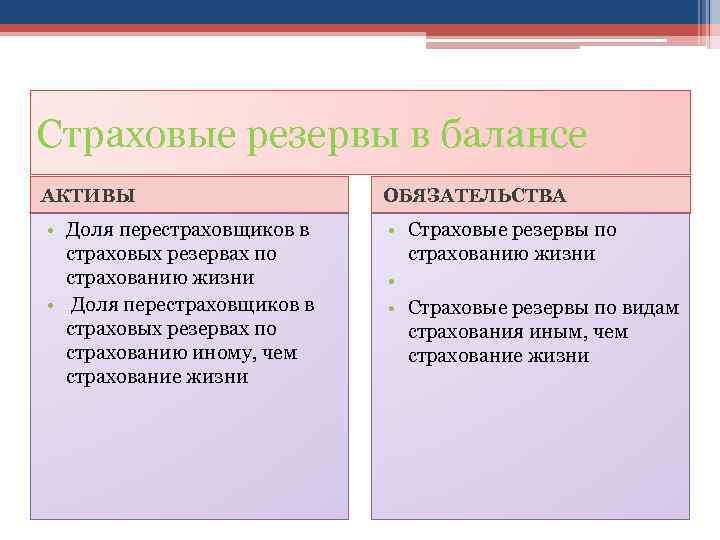 Страховые резервы в балансе

АКТИВЫ

• Доля перестраховщиков в страховых резервах по страхованию жизни
• Доля перестраховщиков в страховых резервах по страхованию иному, чем страхование жизни

ОБЯЗАТЕЛЬСТВА

• Страховые резервы по страхованию жизни
•
• Страховые резервы по видам страхования иным, чем страхование жизни